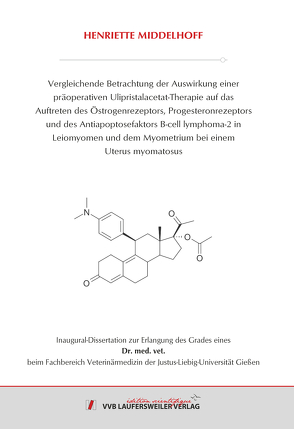 HENRIETTE MIDDELHOFF

Vergleichende Betrachtung der Auswirkung einer präoperativen Ulipristalacetat-Therapie auf das Auftreten des Östrogenrezeptors, Progesteronrezeptors und des Antiapoptosefaktors B-cell lymphoma-2 in Leiomyomen und dem Myometrium bei einem Uterus myomatosus

N

O

O

O

O

Inaugural-Dissertation zur Erlangung des Grades eines
Dr. med. vet.
beim Fachbereich Veterinärmedizin der Justus-Liebig-Universität Gießen

édition scientifique
VVB LAUFERSWEILER VERLAG